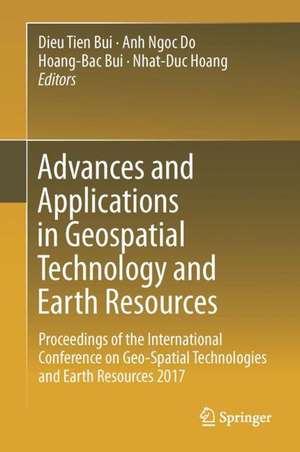 Dieu Tien Bui · Anh Ngoc Do
Hoang-Bac Bui · Nhat-Duc Hoang
Editors

Advances and Applications in Geospatial Technology and Earth Resources

Proceedings of the International Conference on Geo-Spatial Technologies and Earth Resources 2017

Springer